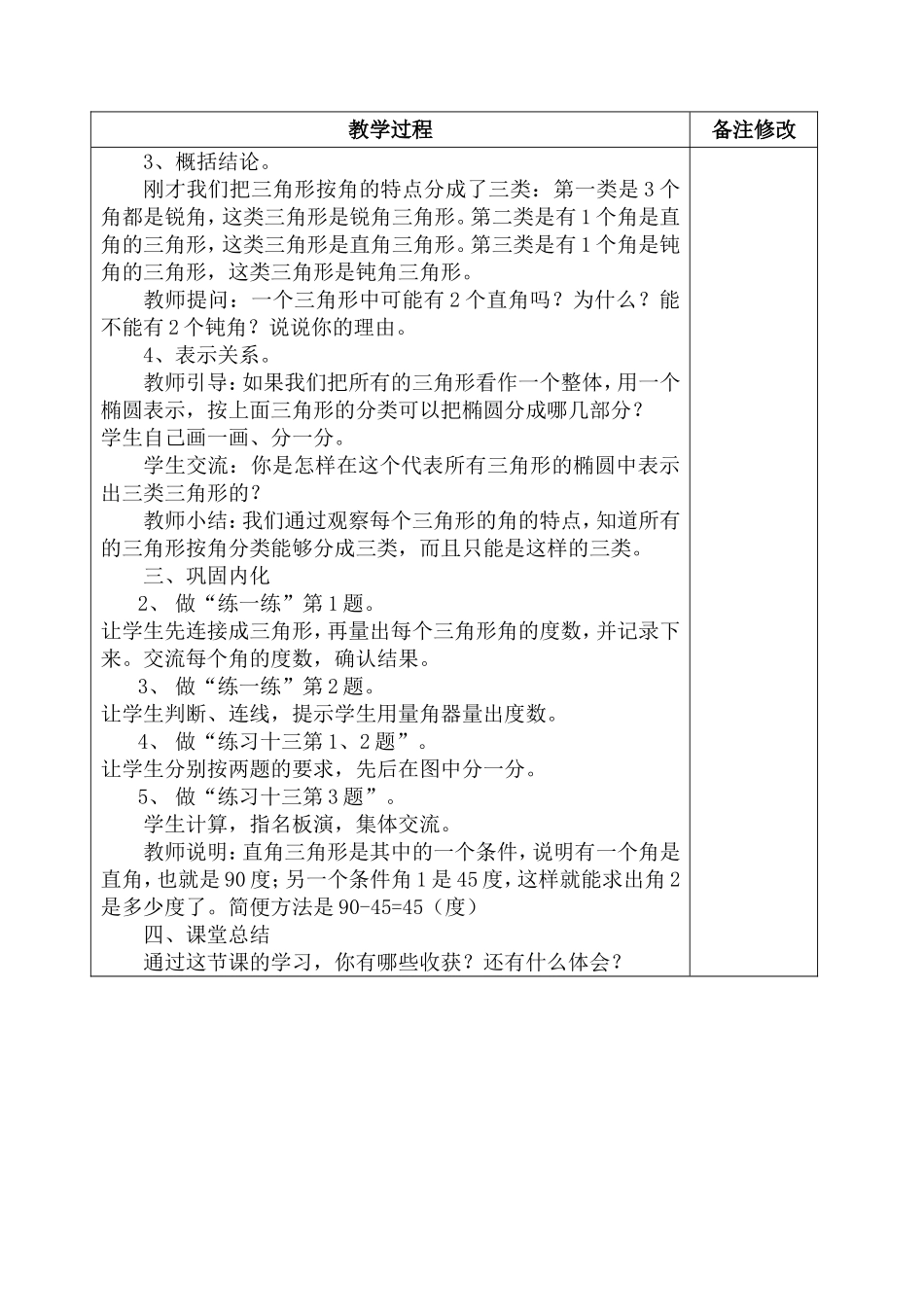 | 教学过程 | 备注修改 |
|---|---|
| 3、概括结论。<br>刚才我们把三角形按角的特点分成了三类：第一类是3个角都是锐角，这类三角形是锐角三角形。第二类是有1个角是直角的三角形，这类三角形是直角三角形。第三类是有1个角是钝角的三角形，这类三角形是钝角三角形。<br>教师提问：一个三角形中可能有2个直角吗？为什么？能不能有2个钝角？说说你的理由。<br>4、表示关系。<br>教师引导：如果我们把所有的三角形看作一个整体，用一个椭圆表示，按上面三角形的分类可以把椭圆分成哪几部分？<br>学生自己画一画、分一分。<br>学生交流：你是怎样在这个代表所有三角形的椭圆中表示出三类三角形的？<br>教师小结：我们通过观察每个三角形的角的特点，知道所有的三角形按角分类能够分成三类，而且只能是这样的三类。<br>三、巩固内化<br>2、 做“练一练”第1题。<br>让学生先连接成三角形，再量出每个三角形角的度数，并记录下来。交流每个角的度数，确认结果。<br>3、 做“练一练”第2题。<br>让学生判断、连线，提示学生用量角器量出度数。<br>4、 做“练习十三第1、2题”。<br>让学生分别按两题的要求，先后在图中分一分。<br>5、 做“练习十三第3题”。<br>学生计算，指名板演，集体交流。<br>教师说明：直角三角形是其中的一个条件，说明有一个角是直角，也就是90度；另一个条件角1是45度，这样就能求出角2是多少度了。简便方法是90-45=45（度）<br>四、课堂总结<br>通过这节课的学习，你有哪些收获？还有什么体会？ | |